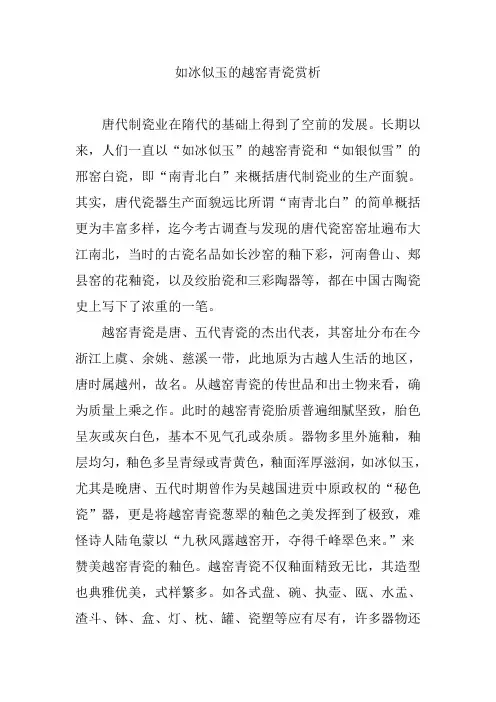 如冰似玉的越窑青瓷赏析

唐代制瓷业在隋代的基础上得到了空前的发展。长期以来，人们一直以“如冰似玉”的越窑青瓷和“如银似雪”的邢窑白瓷，即“南青北白”来概括唐代制瓷业的生产面貌。其实，唐代瓷器生产面貌远比所谓“南青北白”的简单概括更为丰富多样，迄今考古调查与发现的唐代瓷窑窑址遍布大江南北，当时的古瓷名品如长沙窑的釉下彩，河南鲁山、郏县窑的花釉瓷，以及绞胎瓷和三彩陶器等，都在中国古陶瓷史上写下了浓重的一笔。

越窑青瓷是唐、五代青瓷的杰出代表，其窑址分布在今浙江上虞、余姚、慈溪一带，此地原为古越人生活的地区，唐时属越州，故名。从越窑青瓷的传世品和出土物来看，确为质量上乘之作。此时的越窑青瓷胎质普遍细腻坚致，胎色呈灰或灰白色，基本不见气孔或杂质。器物多里外施釉，釉层均匀，釉色多呈青绿或青黄色，釉面浑厚滋润，如冰似玉，尤其是晚唐、五代时期曾作为吴越国进贡中原政权的“秘色瓷”器，更是将越窑青瓷葱翠的釉色之美发挥到了极致，难怪诗人陆龟蒙以“九秋风露越窑开，夺得千峰翠色来。”来赞美越窑青瓷的釉色。越窑青瓷不仅釉面精致无比，其造型也典雅优美，式样繁多。如各式盘、碗、执壶、瓯、水盂、渣斗、钵、盒、灯、枕、罐、瓷塑等应有尽有，许多器物还